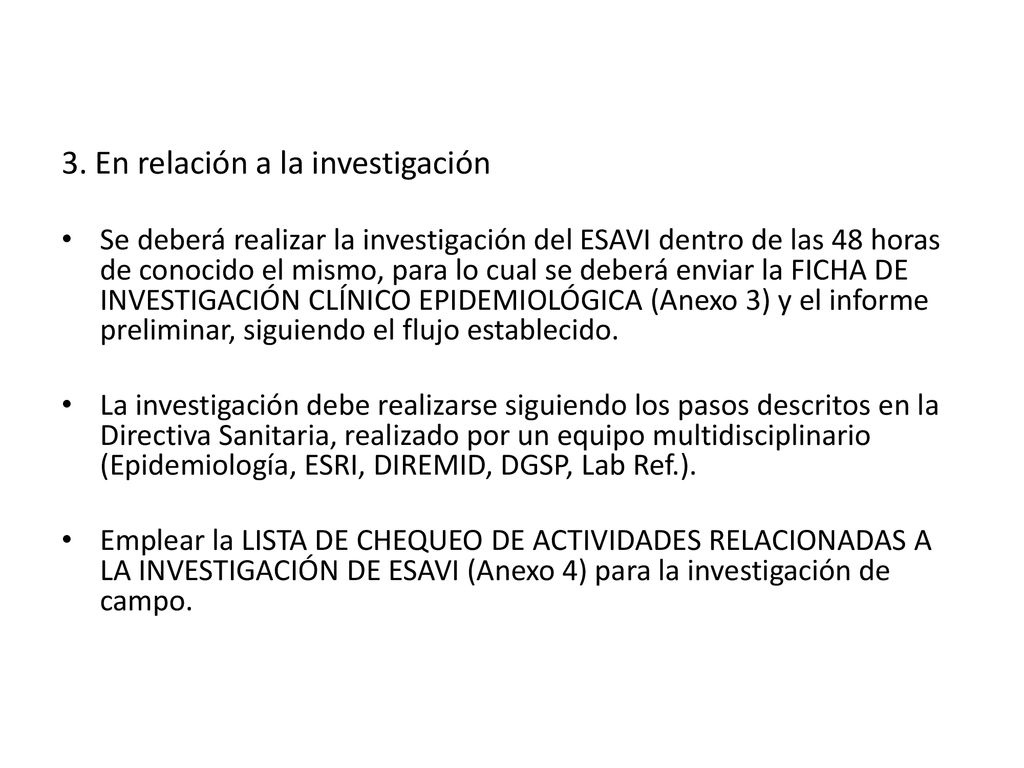 3. En relación a la investigación

• Se deberá realizar la investigación del ESAVI dentro de las 48 horas de conocido el mismo, para lo cual se deberá enviar la FICHA DE INVESTIGACIÓN CLÍNICO EPIDEMIOLÓGICA (Anexo 3) y el informe preliminar, siguiendo el flujo establecido.

• La investigación debe realizarse siguiendo los pasos descritos en la Directiva Sanitaria, realizado por un equipo multidisciplinario (Epidemiología, ESRI, DIREMID, DGSP, Lab Ref.).

• Emplear la LISTA DE CHEQUEO DE ACTIVIDADES RELACIONADAS A LA INVESTIGACIÓN DE ESAVI (Anexo 4) para la investigación de campo.